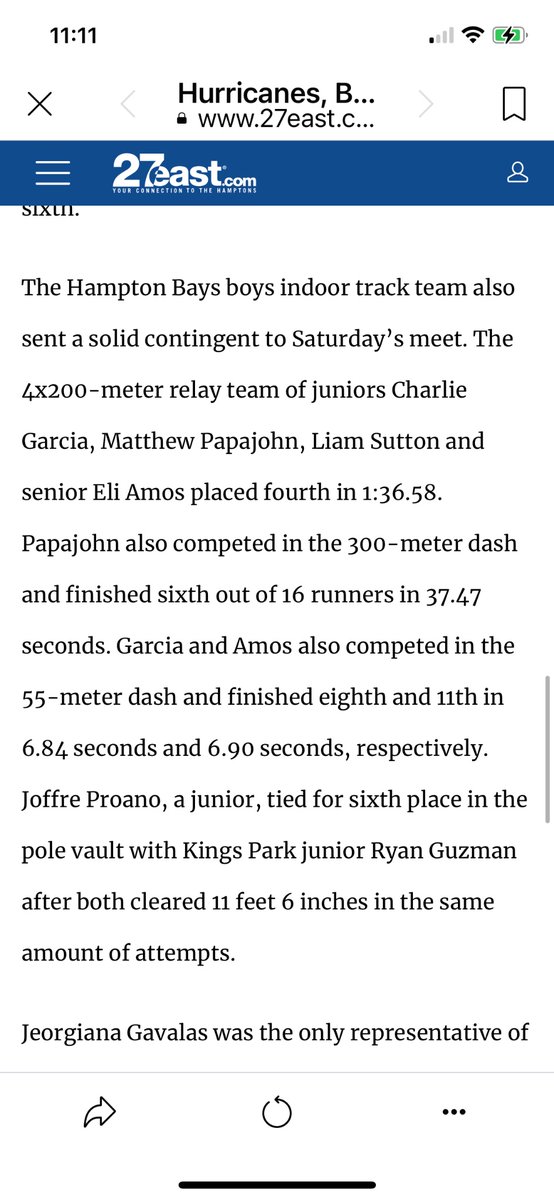 11:11

Hurricanes, B...
www.27east.c...

27east.com
YOUR CONNECTION TO THE HAMPTONS

sixth.

The Hampton Bays boys indoor track team also sent a solid contingent to Saturday's meet. The 4x200-meter relay team of juniors Charlie Garcia, Matthew Papajohn, Liam Sutton and senior Eli Amos placed fourth in 1:36.58. Papajohn also competed in the 300-meter dash and finished sixth out of 16 runners in 37.47 seconds. Garcia and Amos also competed in the 55-meter dash and finished eighth and 11th in 6.84 seconds and 6.90 seconds, respectively. Joffre Proano, a junior, tied for sixth place in the pole vault with Kings Park junior Ryan Guzman after both cleared 11 feet 6 inches in the same amount of attempts.

Jeorgiana Gavalas was the only representative of